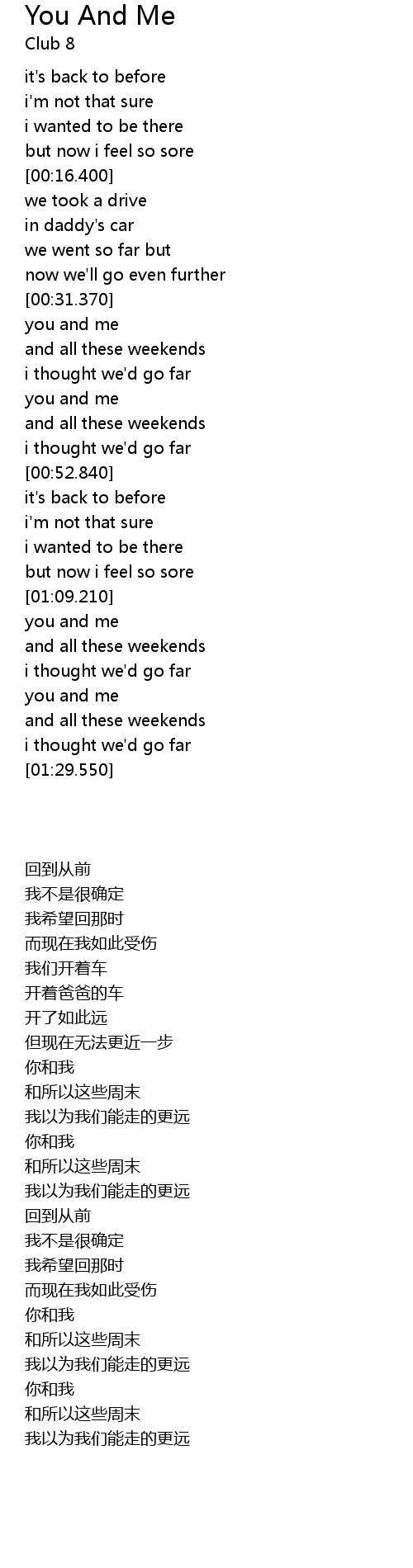 You And Me
Club 8

it's back to before
i'm not that sure
i wanted to be there
but now i feel so sore
[00:16.400]
we took a drive
in daddy's car
we went so far but
now we'll go even further
[00:31.370]
you and me
and all these weekends
i thought we'd go far
you and me
and all these weekends
i thought we'd go far
[00:52.840]
it's back to before
i'm not that sure
i wanted to be there
but now i feel so sore
[01:09.210]
you and me
and all these weekends
i thought we'd go far
you and me
and all these weekends
i thought we'd go far
[01:29.550]

回到从前
我不是很确定
我希望回那时
而现在我如此受伤
我们开着车
开着爸爸的车
开了如此远
但现在无法更近一步
你和我
和所以这些周末
我以为我们能走的更远
你和我
和所以这些周末
我以为我们能走的更远
回到从前
我不是很确定
我希望回那时
而现在我如此受伤
你和我
和所以这些周末
我以为我们能走的更远
你和我
和所以这些周末
我以为我们能走的更远